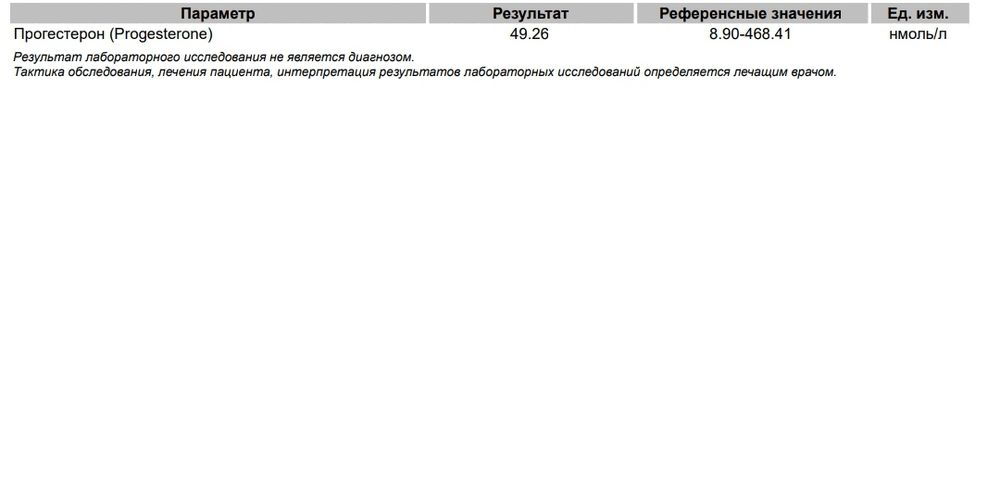 | Параметр | Результат | Референсные значения | Ед. изм. |
|---|---|---|---|
| Прогестерон (Progesterone) | 49.26 | 8.90-468.41 | нмоль/л |

Результат лабораторного исследования не является диагнозом.
Тактика обследования, лечения пациента, интерпретация результатов лабораторных исследований определяется лечащим врачом.